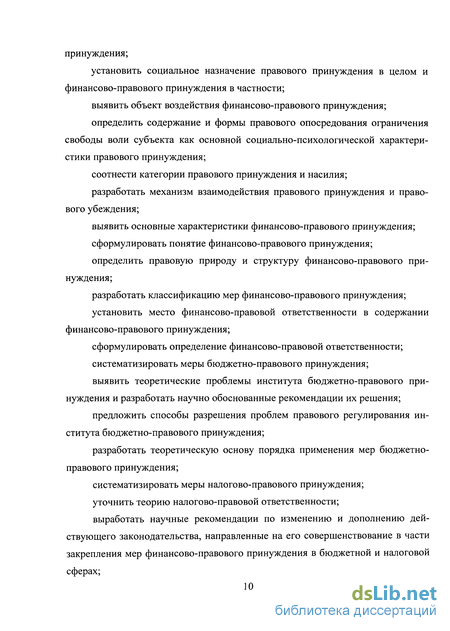 принуждения;

установить социальное назначение правового принуждения в целом и финансово-правового принуждения в частности;

выявить объект воздействия финансово-правового принуждения;

определить содержание и формы правового опосредования ограничения свободы воли субъекта как основной социально-психологической характеристики правового принуждения;

соотнести категории правового принуждения и насилия;

разработать механизм взаимодействия правового принуждения и правового убеждения;

выявить основные характеристики финансово-правового принуждения;

сформулировать понятие финансово-правового принуждения;

определить правовую природу и структуру финансово-правового принуждения;

разработать классификацию мер финансово-правового принуждения;

установить место финансово-правовой ответственности в содержании финансово-правового принуждения;

сформулировать определение финансово-правовой ответственности;

систематизировать меры бюджетно-правового принуждения;

выявить теоретические проблемы института бюджетно-правового принуждения и разработать научно обоснованные рекомендации их решения;

предложить способы разрешения проблем правового регулирования института бюджетно-правового принуждения;

разработать теоретическую основу порядка применения мер бюджетно-правового принуждения;

систематизировать меры налогово-правового принуждения;

уточнить теорию налогово-правовой ответственности;

выработать научные рекомендации по изменению и дополнению действующего законодательства, направленные на его совершенствование в части закрепления мер финансово-правового принуждения в бюджетной и налоговой сферах;

10

dsLib.net
библиотека диссертаций